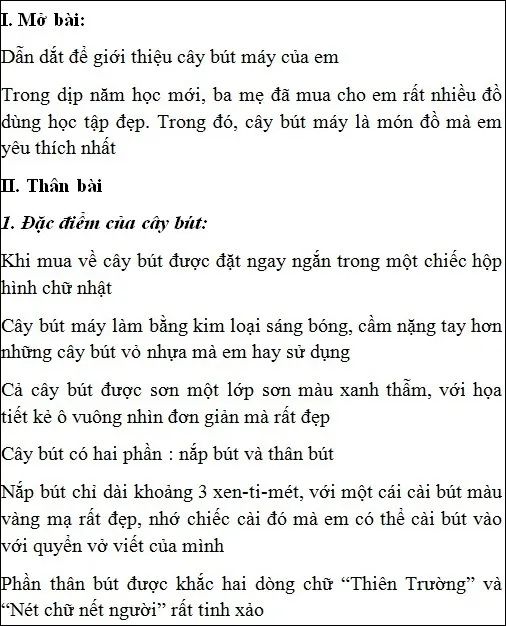 I. Mở bài:

Dẫn dắt để giới thiệu cây bút máy của em

Trong dịp năm học mới, ba mẹ đã mua cho em rất nhiều đồ dùng học tập đẹp. Trong đó, cây bút máy là món đồ mà em yêu thích nhất

II. Thân bài

1. Đặc điểm của cây bút:

Khi mua về cây bút được đặt ngay ngắn trong một chiếc hộp hình chữ nhật

Cây bút máy làm bằng kim loại sáng bóng, cầm nặng tay hơn những cây bút vỏ nhựa mà em hay sử dụng

Cả cây bút được sơn một lớp sơn màu xanh thẫm, với họa tiết kẻ ô vuông nhìn đơn giản mà rất đẹp

Cây bút có hai phần : nắp bút và thân bút

Nắp bút chỉ dài khoảng 3 xen-ti-mét, với một cái cài bút màu vàng mạ rất đẹp, nhớ chiếc cài đó mà em có thể cài bút vào với quyển vở viết của mình

Phần thân bút được khắc hai dòng chữ “Thiên Trường” và “Nét chữ nết người” rất tinh xảo